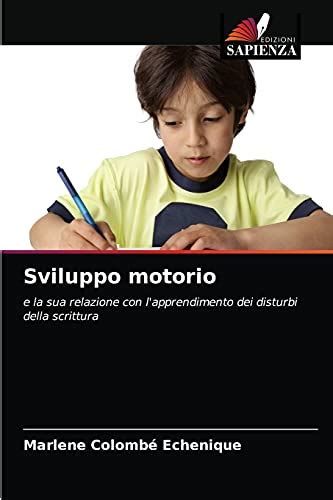 EDIZIONI
SAPIENZA

Sviluppo motorio

e la sua relazione con l'apprendimento dei disturbi della scrittura

Marlene Colombé Echenique